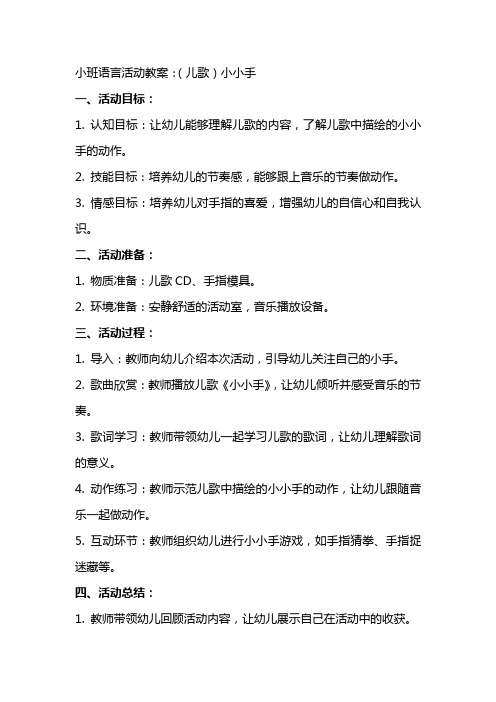 小班语言活动教案：(儿歌)小小手

一、活动目标：

1. 认知目标：让幼儿能够理解儿歌的内容，了解儿歌中描绘的小小手的动作。

2. 技能目标：培养幼儿的节奏感，能够跟上音乐的节奏做动作。

3. 情感目标：培养幼儿对手指的喜爱，增强幼儿的自信心和自我认识。

二、活动准备：

1. 物质准备：儿歌 CD、手指模具。

2. 环境准备：安静舒适的活动室，音乐播放设备。

三、活动过程：

1. 导入：教师向幼儿介绍本次活动，引导幼儿关注自己的小手。

2. 歌曲欣赏：教师播放儿歌《小小手》，让幼儿倾听并感受音乐的节奏。

3. 歌词学习：教师带领幼儿一起学习儿歌的歌词，让幼儿理解歌词的意义。

4. 动作练习：教师示范儿歌中描绘的小小手的动作，让幼儿跟随音乐一起做动作。

5. 互动环节：教师组织幼儿进行小小手游戏，如手指猜拳、手指捉迷藏等。

四、活动总结：

1. 教师带领幼儿回顾活动内容，让幼儿展示自己在活动中的收获。